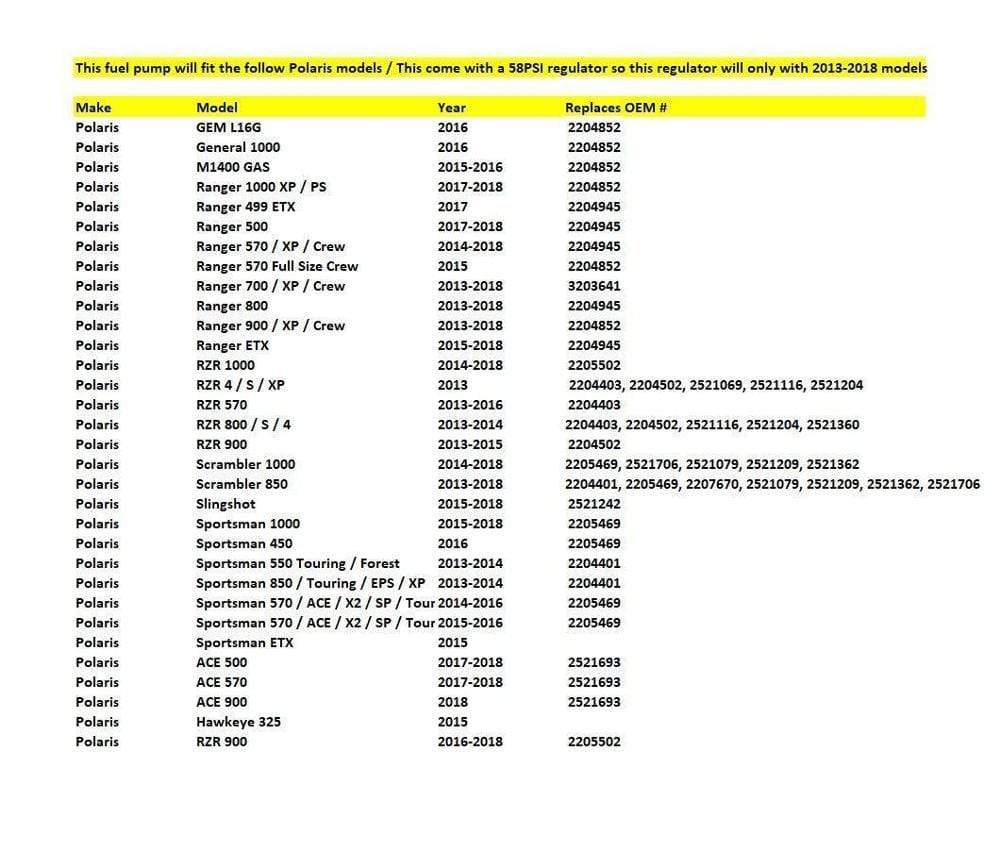 This fuel pump will fit the follow Polaris models / This come with a 58PSI regulator so this regulator will only with 2013-2018 models

| Make | Model | Year | Replaces OEM # |
|---|---|---|---|
| Polaris | GEM L16G | 2016 | 2204852 |
| Polaris | General 1000 | 2016 | 2204852 |
| Polaris | M1400 GAS | 2015-2016 | 2204852 |
| Polaris | Ranger 1000 XP / PS | 2017-2018 | 2204852 |
| Polaris | Ranger 499 ETX | 2017 | 2204945 |
| Polaris | Ranger 500 | 2017-2018 | 2204945 |
| Polaris | Ranger 570 / XP / Crew | 2014-2018 | 2204945 |
| Polaris | Ranger 570 Full Size Crew | 2015 | 2204852 |
| Polaris | Ranger 700 / XP / Crew | 2013-2018 | 3203641 |
| Polaris | Ranger 800 | 2013-2018 | 2204945 |
| Polaris | Ranger 900 / XP / Crew | 2013-2018 | 2204852 |
| Polaris | Ranger ETX | 2015-2018 | 2204945 |
| Polaris | RZR 1000 | 2014-2018 | 2205502 |
| Polaris | RZR 4 / S / XP | 2013 | 2204403, 2204502, 2521069, 2521116, 2521204 |
| Polaris | RZR 570 | 2013-2016 | 2204403 |
| Polaris | RZR 800 / S / 4 | 2013-2014 | 2204403, 2204502, 2521116, 2521204, 2521360 |
| Polaris | RZR 900 | 2013-2015 | 2204502 |
| Polaris | Scrambler 1000 | 2014-2018 | 2205469, 2521706, 2521079, 2521209, 2521362 |
| Polaris | Scrambler 850 | 2013-2018 | 2204401, 2205469, 2207670, 2521079, 2521209, 2521362, 2521706 |
| Polaris | Slingshot | 2015-2018 | 2521242 |
| Polaris | Sportsman 1000 | 2015-2018 | 2205469 |
| Polaris | Sportsman 450 | 2016 | 2205469 |
| Polaris | Sportsman 550 Touring / Forest | 2013-2014 | 2204401 |
| Polaris | Sportsman 850 / Touring / EPS / XP | 2013-2014 | 2204401 |
| Polaris | Sportsman 570 / ACE / X2 / SP / Tour | 2014-2016 | 2205469 |
| Polaris | Sportsman 570 / ACE / X2 / SP / Tour | 2015-2016 | 2205469 |
| Polaris | Sportsman ETX | 2015 | |
| Polaris | ACE 500 | 2017-2018 | 2521693 |
| Polaris | ACE 570 | 2017-2018 | 2521693 |
| Polaris | ACE 900 | 2018 | 2521693 |
| Polaris | Hawkeye 325 | 2015 | |
| Polaris | RZR 900 | 2016-2018 | 2205502 |